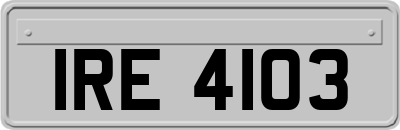 IRE 4103